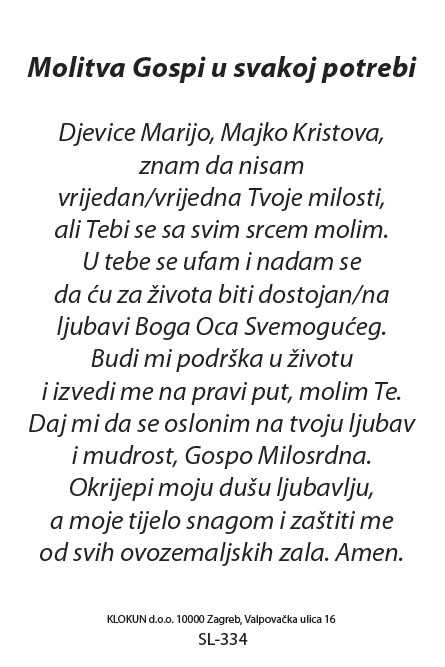 Molitva Gospi u svakoj potrebi

Djevice Marijo, Majko Kristova, znam da nisam vrijedan/vrijedna Tvoje milosti, ali Tebi se sa svim srcem molim. U tebe se ufam i nadam se da ću za života biti dostojan/na ljubavi Boga Oca Svemogućeg. Budi mi podrška u životu i izvedi me na pravi put, molim Te. Daj mi da se oslonim na tvoju ljubav i mudrost, Gospo Milosrdna. Okrijepi moju dušu ljubavlju, a moje tijelo snagom i zaštiti me od svih ovozemaljskih zala. Amen.

KLOKUN d.o.o. 10000 Zagreb, Valpovačka ulica 16
SL-334